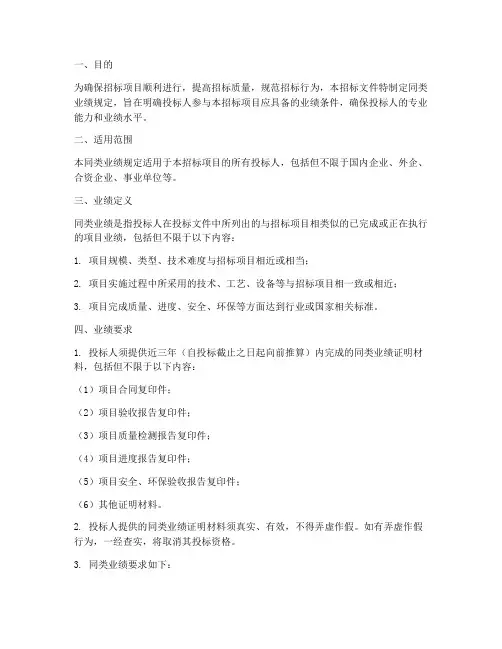 一、目的

为确保招标项目顺利进行，提高招标质量，规范招标行为，本招标文件特制定同类业绩规定，旨在明确投标人参与本招标项目应具备的业绩条件，确保投标人的专业能力和业绩水平。

二、适用范围

本同类业绩规定适用于本招标项目的所有投标人，包括但不限于国内企业、外企、合资企业、事业单位等。

三、业绩定义

同类业绩是指投标人在投标文件中所列出的与招标项目相类似的已完成或正在执行的项目业绩，包括但不限于以下内容：

1. 项目规模、类型、技术难度与招标项目相近或相当；

2. 项目实施过程中所采用的技术、工艺、设备等与招标项目相一致或相近；

3. 项目完成质量、进度、安全、环保等方面达到行业或国家相关标准。

四、业绩要求

1. 投标人须提供近三年（自投标截止之日起向前推算）内完成的同类业绩证明材料，包括但不限于以下内容：

（1）项目合同复印件；

（2）项目验收报告复印件；

（3）项目质量检测报告复印件；

（4）项目进度报告复印件；

（5）项目安全、环保验收报告复印件；

（6）其他证明材料。

2. 投标人提供的同类业绩证明材料须真实、有效，不得弄虚作假。如有弄虚作假行为，一经查实，将取消其投标资格。

3. 同类业绩要求如下：